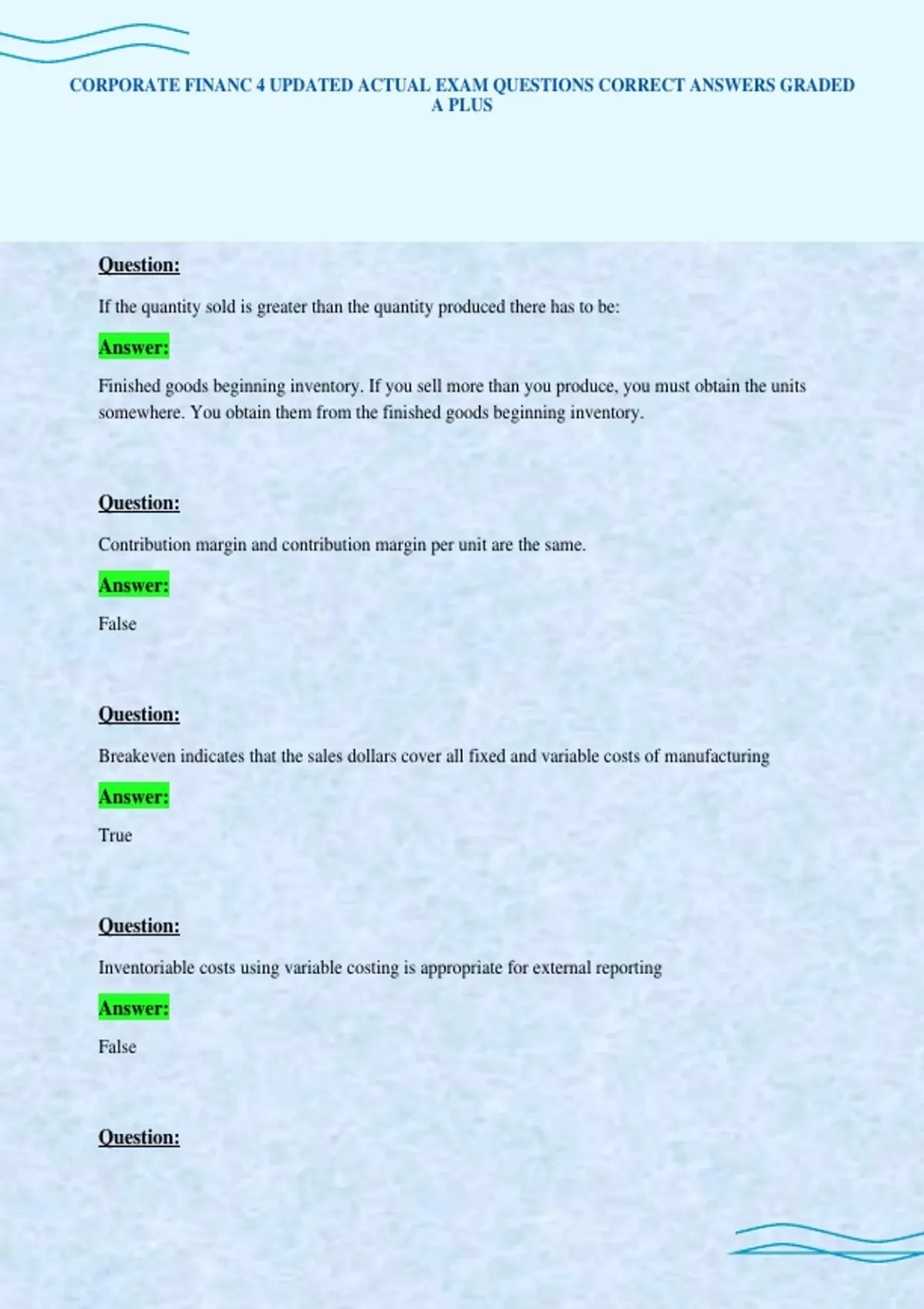 CORPORATE FINANC 4 UPDATED ACTUAL EXAM QUESTIONS CORRECT ANSWERS GRADED A PLUS

Question:

If the quantity sold is greater than the quantity produced there has to be:

Answer:

Finished goods beginning inventory. If you sell more than you produce, you must obtain the units somewhere. You obtain them from the finished goods beginning inventory.

Question:

Contribution margin and contribution margin per unit are the same.

Answer:

False

Question:

Breakeven indicates that the sales dollars cover all fixed and variable costs of manufacturing

Answer:

True

Question:

Inventoriable costs using variable costing is appropriate for external reporting

Answer:

False

Question: